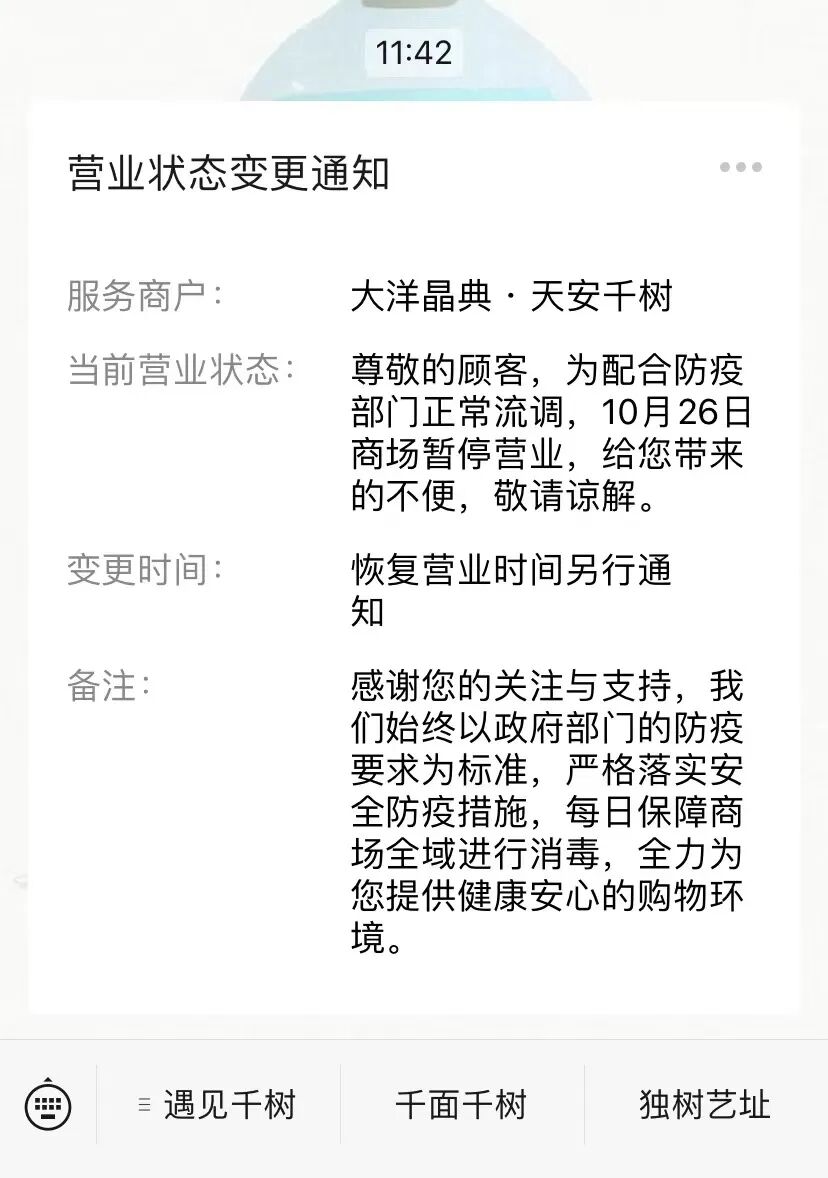 11:42

营业状态变更通知

服务商户： 大洋晶典 · 天安千树

当前营业状态： 尊敬的顾客，为配合防疫部门正常流调，10月26日商场暂停营业，给您带来的不便，敬请谅解。

变更时间： 恢复营业时间另行通知

备注： 感谢您的关注与支持，我们始终以政府部门的防疫要求为标准，严格落实安全防疫措施，每日保障商场全域进行消毒，全力为您提供健康安心的购物环境。

遇见千树 千面千树 独树艺址